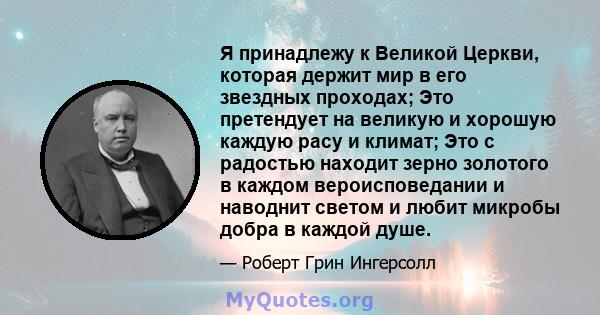 Я принадлежу к Великой Церкви, которая держит мир в его звездных проходах; Это претендует на великую и хорошую каждую расу и климат; Это с радостью находит зерно золотого в каждом вероисповедании и наводнит светом и любит микробы добра в каждой душе.

— Роберт Грин Ингерсолл

MyQuotes.org